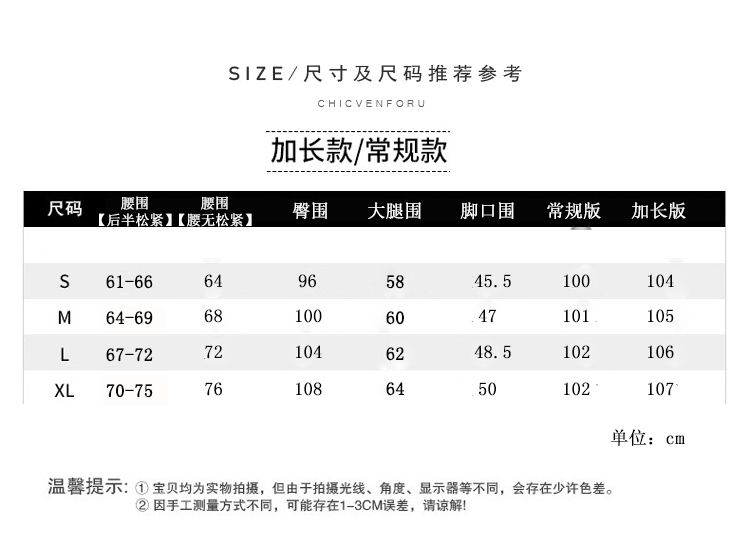 SIZE/尺寸及尺码推荐参考

CHICVENFORU

加长款/常规款

| 尺码 | 腰围【后半松紧】 | 腰围【腰无松紧】 | 臀围 | 大腿围 | 脚口围 | 常规版 | 加长版 |
|---|---|---|---|---|---|---|---|
| S | 61-66 | 64 | 96 | 58 | 45.5 | 100 | 104 |
| M | 64-69 | 68 | 100 | 60 | 47 | 101 | 105 |
| L | 67-72 | 72 | 104 | 62 | 48.5 | 102 | 106 |
| XL | 70-75 | 76 | 108 | 64 | 50 | 102 | 107 |

单位：cm

温馨提示：① 宝贝均为实物拍摄，但由于拍摄光线、角度、显示器等不同，会存在少许色差。
② 因手工测量方式不同，可能存在1-3CM误差，请谅解!